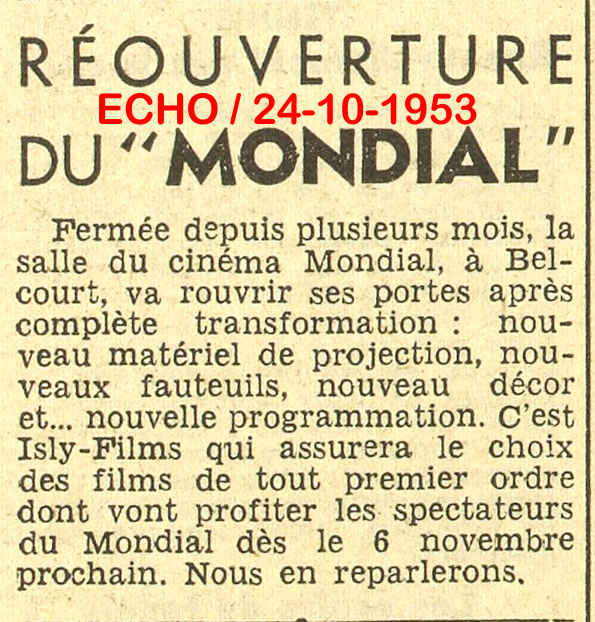 RÉOUVERTURE

ECHO / 24-10-1953

DU "MONDIAL"

Fermée depuis plusieurs mois, la salle du cinéma Mondial, à Belcourt, va rouvrir ses portes après complète transformation : nouveau matériel de projection, nouveaux fauteuils, nouveau décor et... nouvelle programmation. C'est Isly-Films qui assurera le choix des films de tout premier ordre dont vont profiter les spectateurs du Mondial dès le 6 novembre prochain. Nous en reparlerons.